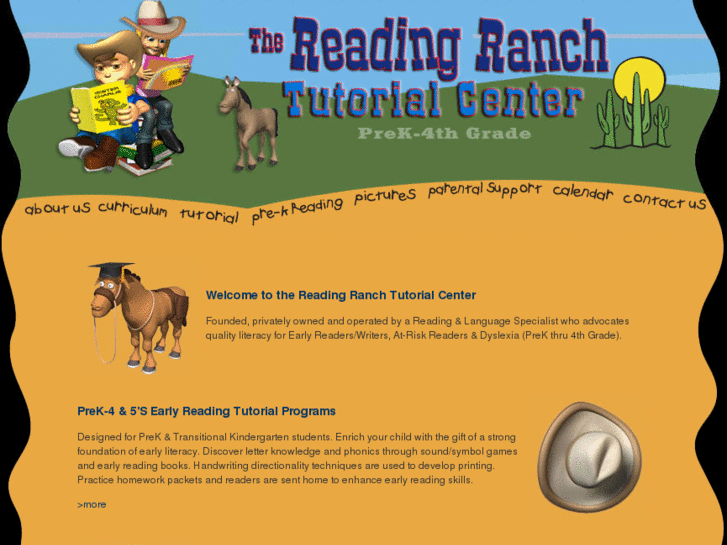 The Reading Ranch
Tutorial Center
PreK-4th Grade

about us curriculum tutorial pre-k reading pictures parental support calendar contact us

Welcome to the Reading Ranch Tutorial Center

Founded, privately owned and operated by a Reading & Language Specialist who advocates quality literacy for Early Readers/Writers, At-Risk Readers & Dyslexia (PreK thru 4th Grade).

PreK-4 & 5'S Early Reading Tutorial Programs

Designed for PreK & Transitional Kindergarten students. Enrich your child with the gift of a strong foundation of early literacy. Discover letter knowledge and phonics through sound/symbol games and early reading books. Handwriting directionality techniques are used to develop printing. Practice homework packets and readers are sent home to enhance early reading skills.

>more